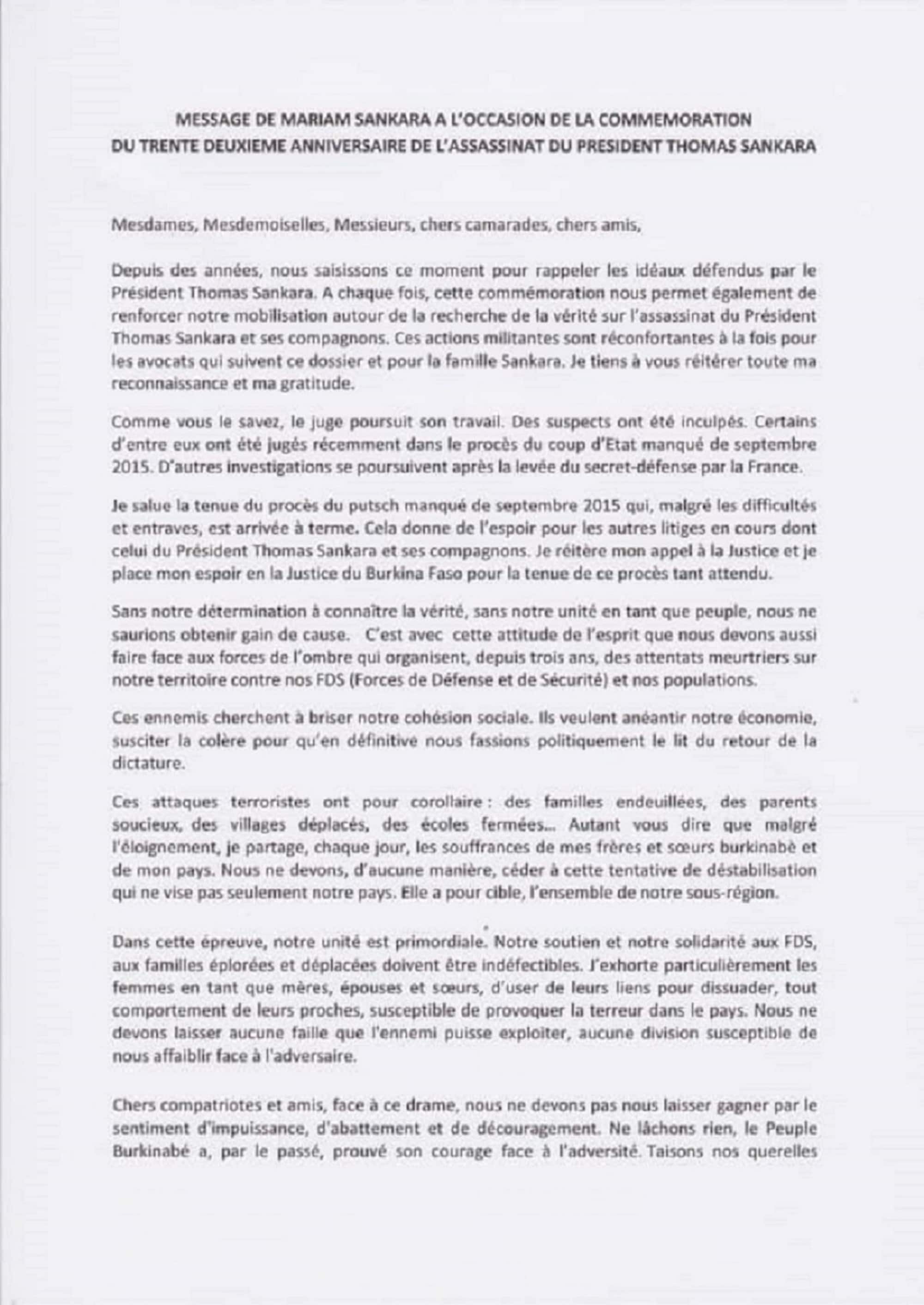 MESSAGE DE MARIAM SANKARA A L'OCCASION DE LA COMMEMORATION DU TRENTE DEUXIEME ANNIVERSAIRE DE L'ASSASSINAT DU PRESIDENT THOMAS SANKARA

Mesdames, Mesdemoiselles, Messieurs, chers camarades, chers amis,

Depuis des années, nous saisissons ce moment pour rappeler les idéaux défendus par le Président Thomas Sankara. A chaque fois, cette commémoration nous permet également de renforcer notre mobilisation autour de la recherche de la vérité sur l'assassinat du Président Thomas Sankara et ses compagnons. Ces actions militantes sont réconfortantes à la fois pour les avocats qui suivent ce dossier et pour la famille Sankara. Je tiens à vous réitérer toute ma reconnaissance et ma gratitude.

Comme vous le savez, le juge poursuit son travail. Des suspects ont été inculpés. Certains d'entre eux ont été jugés récemment dans le procès du coup d'Etat manqué de septembre 2015. D'autres investigations se poursuivent après la levée du secret-défense par la France.

Je salue la tenue du procès du putsch manqué de septembre 2015 qui, malgré les difficultés et entraves, est arrivée à terme. Cela donne de l'espoir pour les autres litiges en cours dont celui du Président Thomas Sankara et ses compagnons. Je réitère mon appel à la Justice et je place mon espoir en la Justice du Burkina Faso pour la tenue de ce procès tant attendu.

Sans notre détermination à connaître la vérité, sans notre unité en tant que peuple, nous ne saurions obtenir gain de cause. C'est avec cette attitude de l'esprit que nous devons aussi faire face aux forces de l'ombre qui organisent, depuis trois ans, des attentats meurtriers sur notre territoire contre nos FDS (Forces de Défense et de Sécurité) et nos populations.

Ces ennemis cherchent à briser notre cohésion sociale. Ils veulent anéantir notre économie, susciter la colère pour qu'en définitive nous fassions politiquement le lit du retour de la dictature.

Ces attaques terroristes ont pour corollaire : des familles endeuillées, des parents soucieux, des villages déplacés, des écoles fermées... Autant vous dire que malgré l'éloignement, je partage, chaque jour, les souffrances de mes frères et sœurs burkinabè et de mon pays. Nous ne devons, d'aucune manière, céder à cette tentative de déstabilisation qui ne vise pas seulement notre pays. Elle a pour cible, l'ensemble de notre sous-région.

Dans cette épreuve, notre unité est primordiale. Notre soutien et notre solidarité aux FDS, aux familles éplorées et déplacées doivent être indéfectibles. J'exhorte particulièrement les femmes en tant que mères, épouses et sœurs, d'user de leurs liens pour dissuader, tout comportement de leurs proches, susceptible de provoquer la terreur dans le pays. Nous ne devons laisser aucune faille que l'ennemi puisse exploiter, aucune division susceptible de nous affaiblir face à l'adversaire.

Chers compatriotes et amis, face à ce drame, nous ne devons pas nous laisser gagner par le sentiment d'impuissance, d'abattement et de découragement. Ne lâchons rien, le Peuple Burkinabé a, par le passé, prouvé son courage face à l'adversité. Taisons nos querelles